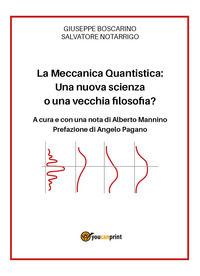 GIUSEPPE BOSCARINO
SALVATORE NOTARRIGO

La Meccanica Quantistica:
Una nuova scienza
o una vecchia filosofia?

A cura e con una nota di Alberto Mannino
Prefazione di Angelo Pagano

youcanprint